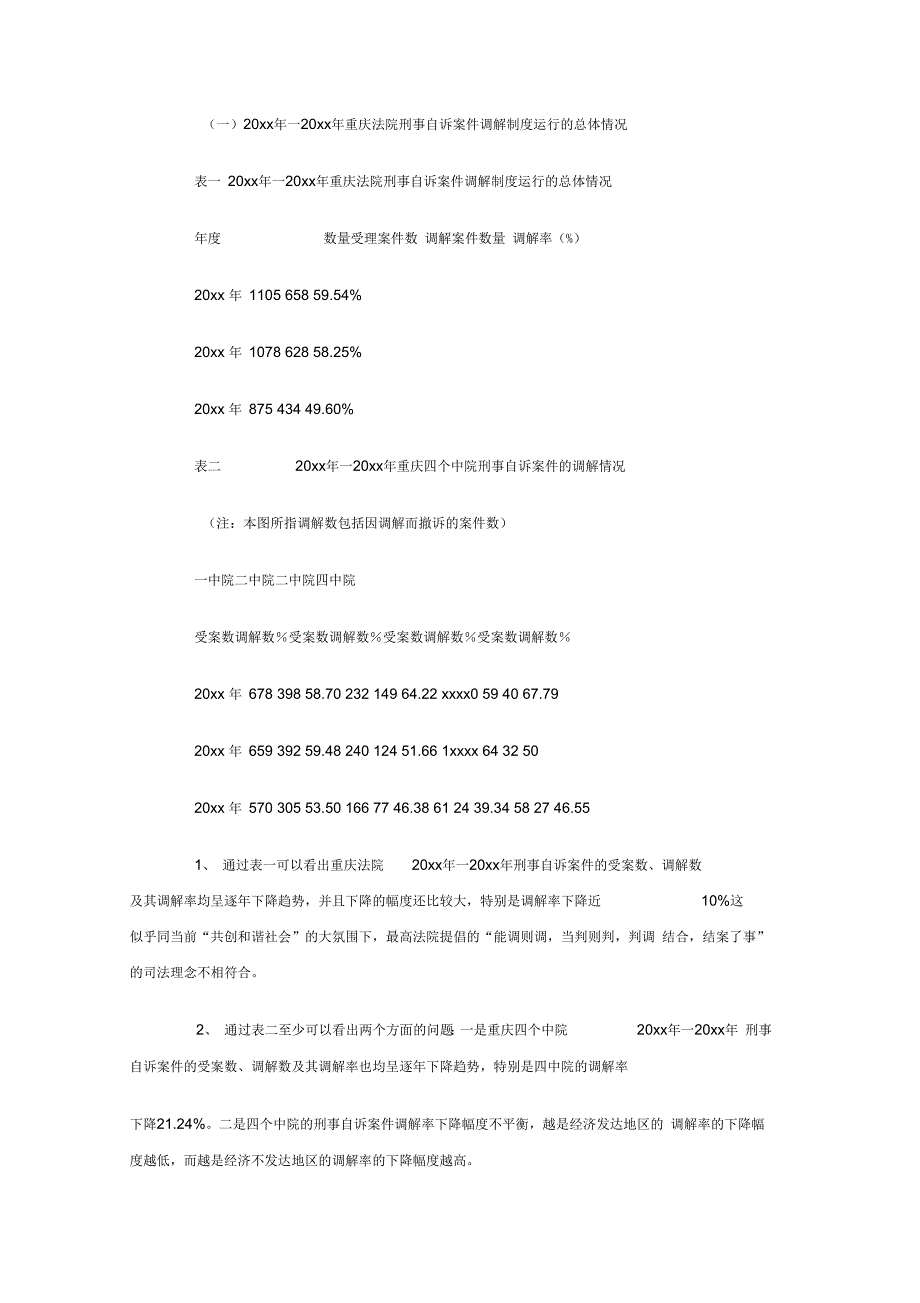 （一）20xx年一20xx年重庆法院刑事自诉案件调解制度运行的总体情况

表一 20xx年一20xx年重庆法院刑事自诉案件调解制度运行的总体情况

年度 数量受理案件数 调解案件数量 调解率（%）

20xx 年 1105 658 59.54%

20xx 年 1078 628 58.25%

20xx 年 875 434 49.60%

表二 20xx年一20xx年重庆四个中院刑事自诉案件的调解情况

（注：本图所指调解数包括因调解而撤诉的案件数）

一中院二中院二中院四中院

受案数调解数%受案数调解数%受案数调解数%受案数调解数%

20xx 年 678 398 58.70 232 149 64.22 xxxx0 59 40 67.79

20xx 年 659 392 59.48 240 124 51.66 1xxxx 64 32 50

20xx 年 570 305 53.50 166 77 46.38 61 24 39.34 58 27 46.55

1、 通过表一可以看出重庆法院 20xx年一20xx年刑事自诉案件的受案数、调解数及其调解率均呈逐年下降趋势，并且下降的幅度还比较大，特别是调解率下降近 10%这似乎同当前“共创和谐社会”的大氛围下，最高法院提倡的“能调则调，当判则判，判调 结合，结案了事”的司法理念不相符合。

2、 通过表二至少可以看出两个方面的问题 一是重庆四个中院 20xx年一20xx年 刑事自诉案件的受案数、调解数及其调解率也均呈逐年下降趋势，特别是四中院的调解率

下降21.24%。二是四个中院的刑事自诉案件调解率下降幅度不平衡，越是经济发达地区的 调解率的下降幅度越低，而越是经济不发达地区的调解率的下降幅度越高。